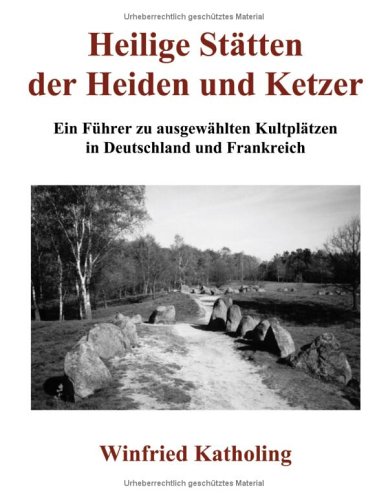 Urheberrechtlich geschütztes Material

Heilige Stätten der Heiden und Ketzer

Ein Führer zu ausgewählten Kultplätzen in Deutschland und Frankreich

Winfried Katholing

Urheberrechtlich geschütztes Material